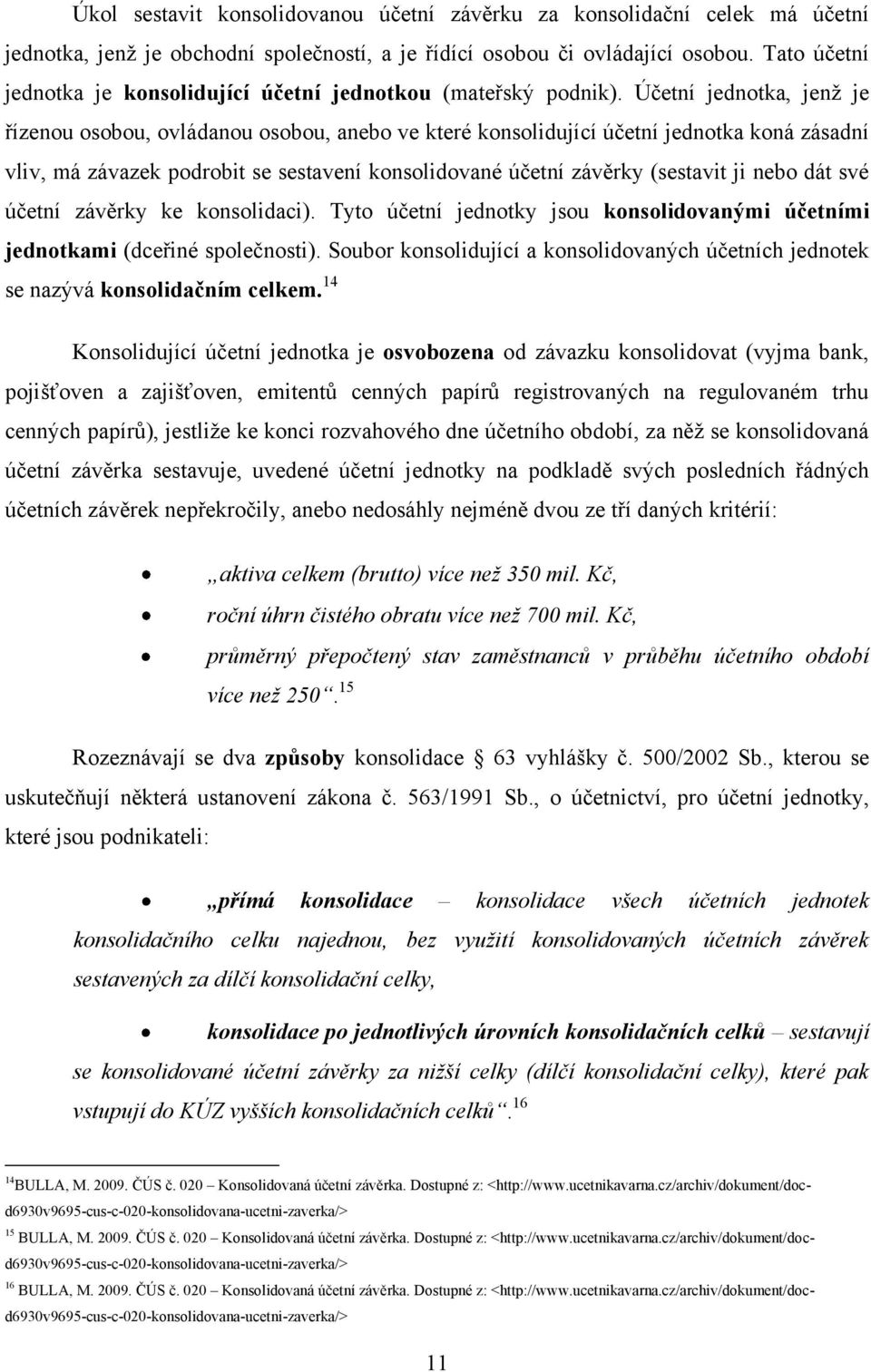 Úkol sestavit konsolidovanou účetní závěrku za konsolidační celek má účetní jednotka, jenž je obchodní společností, a je řídící osobou či ovládající osobou. Tato účetní jednotka je konsolidující účetní jednotkou (mateřský podnik). Účetní jednotka, jenž je řízenou osobou, ovládanou osobou, anebo ve které konsolidující účetní jednotka koná zásadní vliv, má závazek podrobit se sestavení konsolidované účetní závěrky (sestavit ji nebo dát své účetní závěrky ke konsolidaci). Tyto účetní jednotky jsou konsolidovanými účetními jednotkami (dceřiné společnosti). Soubor konsolidující a konsolidovaných účetních jednotek se nazývá konsolidačním celkem.$^{14}$

Konsolidující účetní jednotka je osvobozena od závazku konsolidovat (vyjma bank, pojišťoven a zajišťoven, emitentů cenných papírů registrovaných na regulovaném trhu cenných papírů), jestliže ke konci rozvahového dne účetního období, za něž se konsolidovaná účetní závěrka sestavuje, uvedené účetní jednotky na podkladě svých posledních řádných účetních závěrek nepřekročily, anebo nedosáhly nejméně dvou ze tří daných kritérií:

„aktiva celkem (brutto) více než 350 mil. Kč,

roční úhrn čistého obratu více než 700 mil. Kč,

průměrný přepočtený stav zaměstnanců v průběhu účetního období více než 250“.$^{15}$

Rozeznávají se dva způsoby konsolidace 63 vyhlášky č. 500/2002 Sb., kterou se uskutečňují některá ustanovení zákona č. 563/1991 Sb., o účetnictví, pro účetní jednotky, které jsou podnikateli:

„přímá konsolidace – konsolidace všech účetních jednotek konsolidačního celku najednou, bez využití konsolidovaných účetních závěrek sestavených za dílčí konsolidační celky,

konsolidace po jednotlivých úrovních konsolidačních celků – sestavují se konsolidované účetní závěrky za nižší celky (dílčí konsolidační celky), které pak vstupují do KÚZ vyšších konsolidačních celků“.$^{16}$

$^{14}$BULLA, M. 2009. ČÚS č. 020 – Konsolidovaná účetní závěrka. Dostupné z: <http://www.ucetnikavarna.cz/archiv/dokument/doc-d6930v9695-cus-c-020-konsolidovana-ucetni-zaverka/>

$^{15}$ BULLA, M. 2009. ČÚS č. 020 – Konsolidovaná účetní závěrka. Dostupné z: <http://www.ucetnikavarna.cz/archiv/dokument/doc-d6930v9695-cus-c-020-konsolidovana-ucetni-zaverka/>

$^{16}$ BULLA, M. 2009. ČÚS č. 020 – Konsolidovaná účetní závěrka. Dostupné z: <http://www.ucetnikavarna.cz/archiv/dokument/doc-d6930v9695-cus-c-020-konsolidovana-ucetni-zaverka/>

11